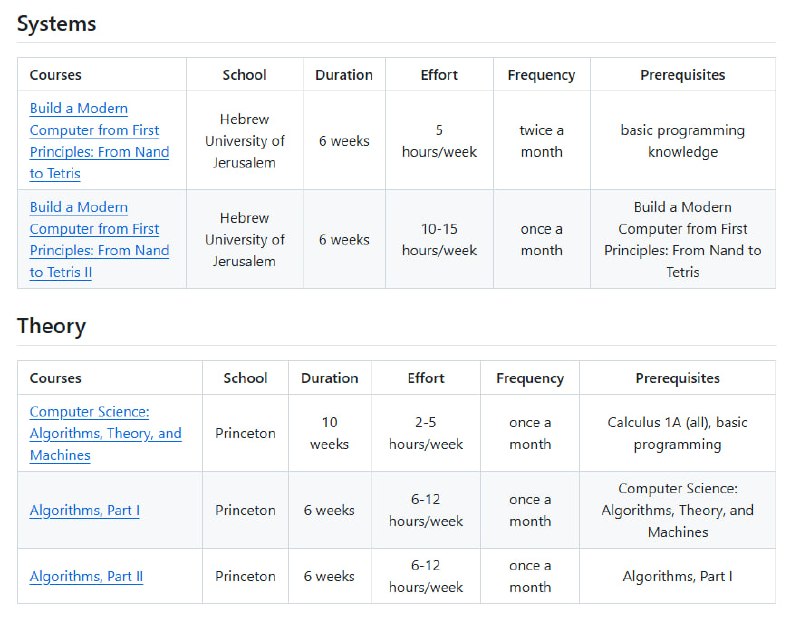 Systems

| Courses | School | Duration | Effort | Frequency | Prerequisites |
|---|---|---|---|---|---|
| Build a Modern Computer from First Principles: From Nand to Tetris | Hebrew University of Jerusalem | 6 weeks | 5 hours/week | twice a month | basic programming knowledge |
| Build a Modern Computer from First Principles: From Nand to Tetris II | Hebrew University of Jerusalem | 6 weeks | 10-15 hours/week | once a month | Build a Modern Computer from First Principles: From Nand to Tetris |

Theory

| Courses | School | Duration | Effort | Frequency | Prerequisites |
|---|---|---|---|---|---|
| Computer Science: Algorithms, Theory, and Machines | Princeton | 10 weeks | 2-5 hours/week | once a month | Calculus 1A (all), basic programming |
| Algorithms, Part I | Princeton | 6 weeks | 6-12 hours/week | once a month | Computer Science: Algorithms, Theory, and Machines |
| Algorithms, Part II | Princeton | 6 weeks | 6-12 hours/week | once a month | Algorithms, Part I |